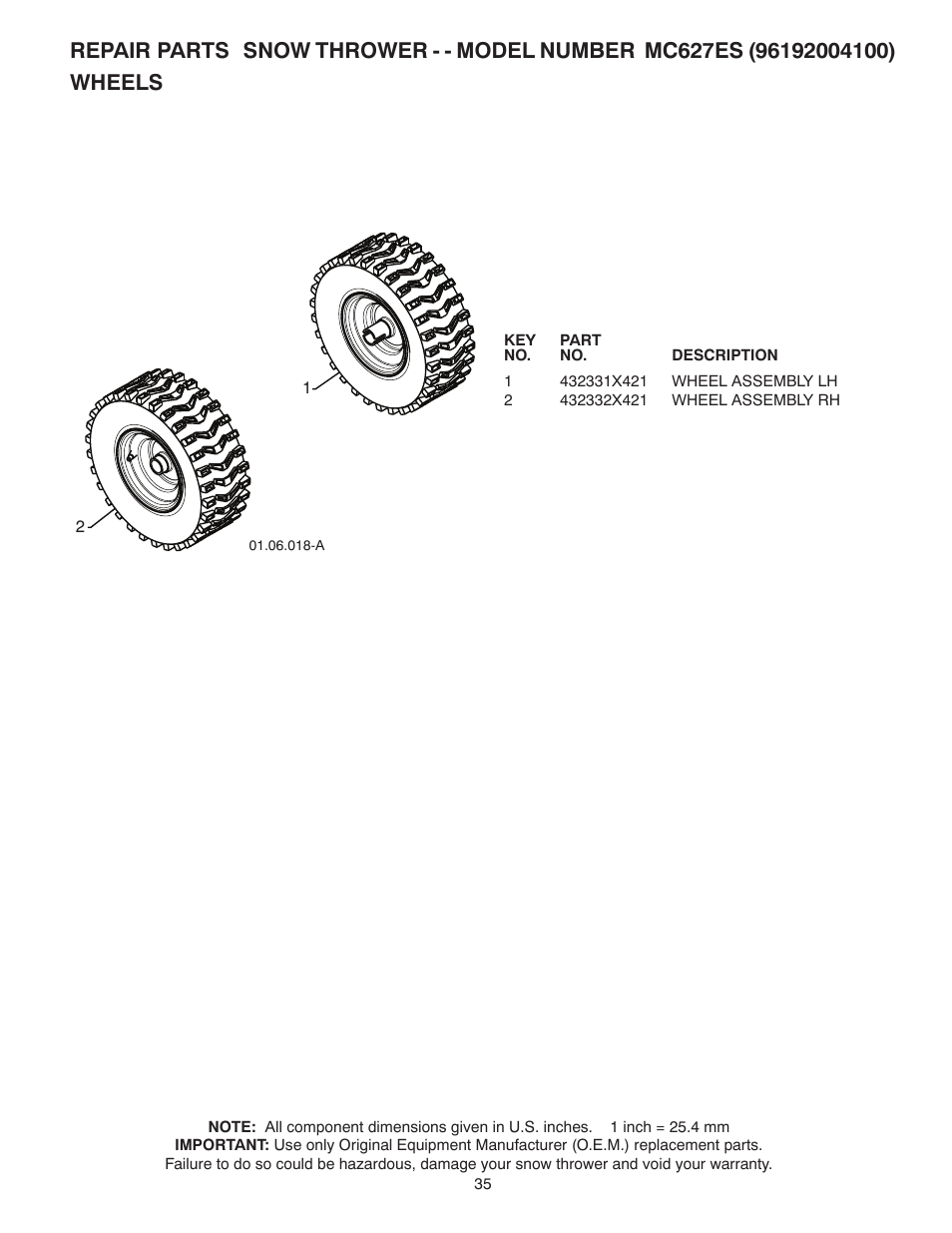 REPAIR PARTS SNOW THROWER - - MODEL NUMBER MC627ES (96192004100)
WHEELS

1

2

01.06.018-A

| KEY NO. | PART NO. | DESCRIPTION |
|---|---|---|
| 1 | 432331X421 | WHEEL ASSEMBLY LH |
| 2 | 432332X421 | WHEEL ASSEMBLY RH |

NOTE: All component dimensions given in U.S. inches. 1 inch = 25.4 mm
IMPORTANT: Use only Original Equipment Manufacturer (O.E.M.) replacement parts. Failure to do so could be hazardous, damage your snow thrower and void your warranty.
35